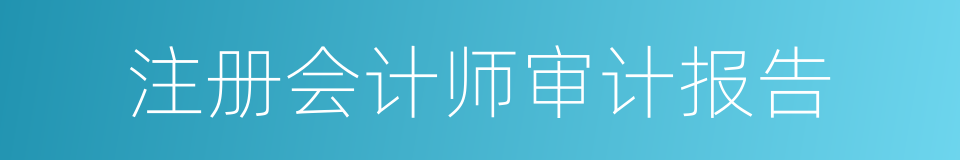 注册会计师审计报告